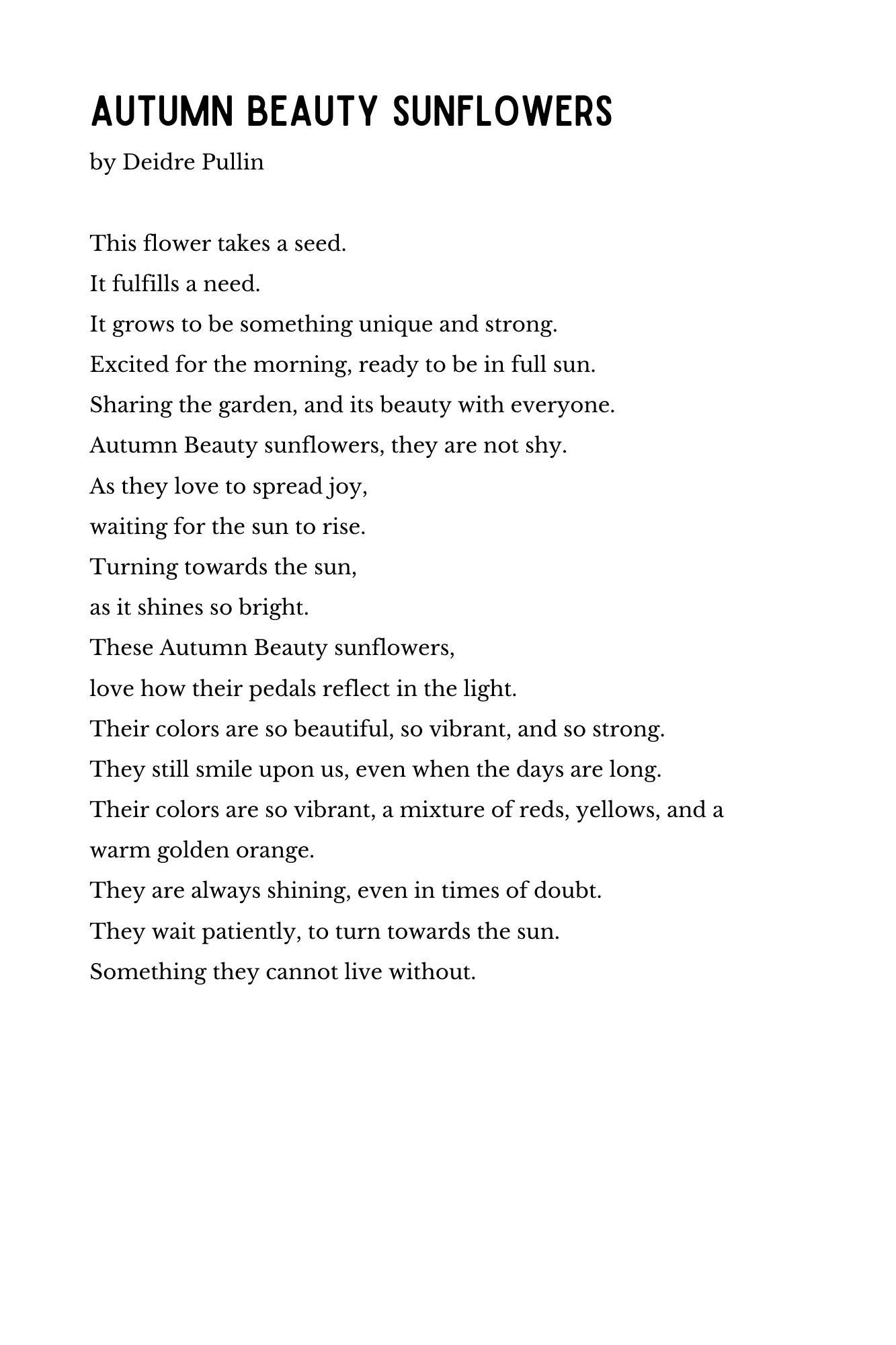 AUTUMN BEAUTY SUNFLOWERS
by Deidre Pullin

This flower takes a seed.
It fulfills a need.
It grows to be something unique and strong.
Excited for the morning, ready to be in full sun.
Sharing the garden, and its beauty with everyone.
Autumn Beauty sunflowers, they are not shy.
As they love to spread joy,
waiting for the sun to rise.
Turning towards the sun,
as it shines so bright.
These Autumn Beauty sunflowers,
love how their pedals reflect in the light.
Their colors are so beautiful, so vibrant, and so strong.
They still smile upon us, even when the days are long.
Their colors are so vibrant, a mixture of reds, yellows, and a warm golden orange.
They are always shining, even in times of doubt.
They wait patiently, to turn towards the sun.
Something they cannot live without.